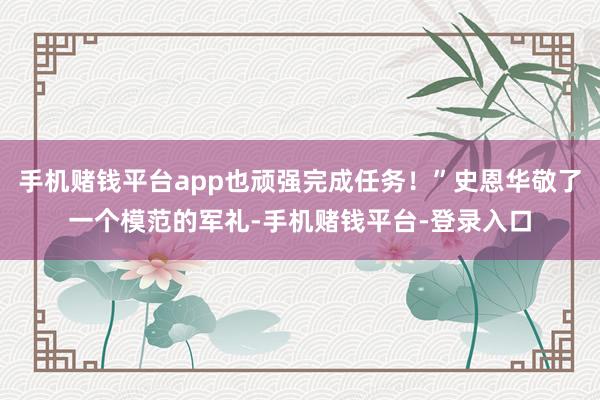 手机赌钱平台app也顽强完成任务！”史恩华敬了一个模范的军礼-手机赌钱平台-登录入口